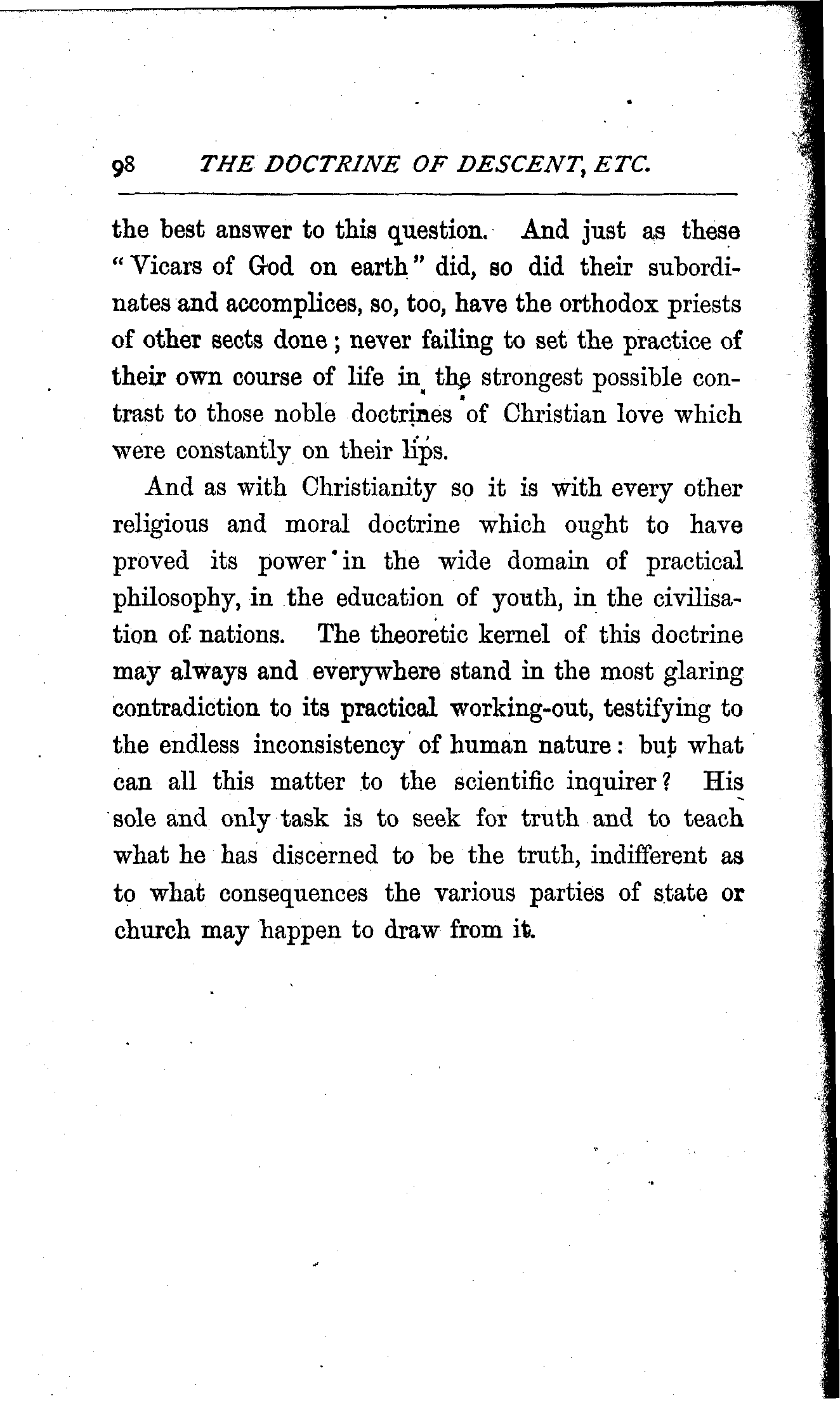 98 THE DOCTRINE OF DESCENT, ETC.

the best answer to this question. And just as these "Vicars of God on earth" did, so did their subordinates and accomplices, so, too, have the orthodox priests of other sects done; never failing to set the practice of their own course of life in the strongest possible contrast to those noble doctrines of Christian love which were constantly on their lips.

And as with Christianity so it is with every other religious and moral doctrine which ought to have proved its power in the wide domain of practical philosophy, in the education of youth, in the civilisation of nations. The theoretic kernel of this doctrine may always and everywhere stand in the most glaring contradiction to its practical working-out, testifying to the endless inconsistency of human nature: but what can all this matter to the scientific inquirer? His sole and only task is to seek for truth and to teach what he has discerned to be the truth, indifferent as to what consequences the various parties of state or church may happen to draw from it.